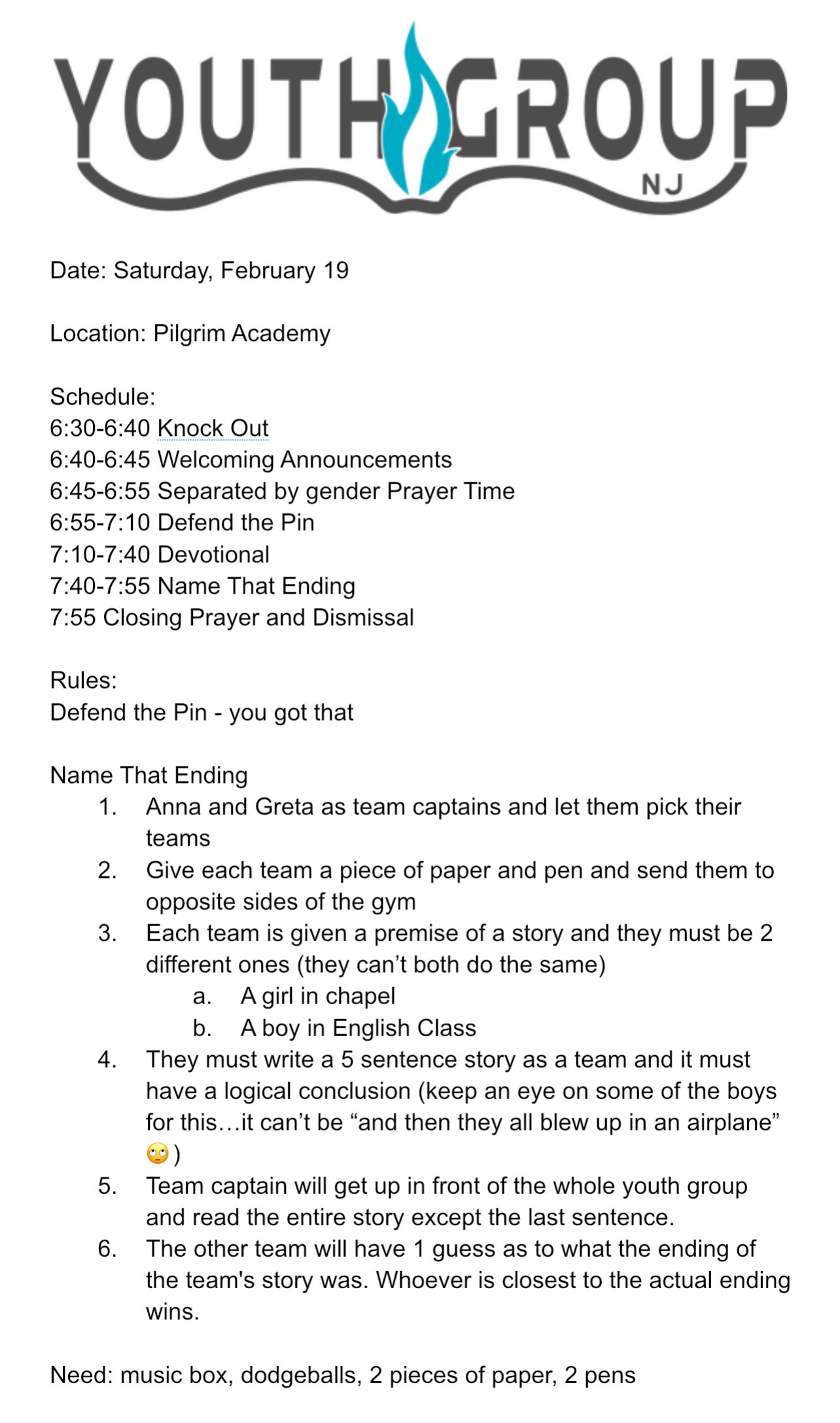 YOUTH GROUP
NJ

Date: Saturday, February 19

Location: Pilgrim Academy

Schedule:
6:30-6:40 Knock Out
6:40-6:45 Welcoming Announcements
6:45-6:55 Separated by gender Prayer Time
6:55-7:10 Defend the Pin
7:10-7:40 Devotional
7:40-7:55 Name That Ending
7:55 Closing Prayer and Dismissal

Rules:
Defend the Pin - you got that

Name That Ending
1. Anna and Greta as team captains and let them pick their teams
2. Give each team a piece of paper and pen and send them to opposite sides of the gym
3. Each team is given a premise of a story and they must be 2 different ones (they can't both do the same)
a. A girl in chapel
b. A boy in English Class
4. They must write a 5 sentence story as a team and it must have a logical conclusion (keep an eye on some of the boys for this…it can't be "and then they all blew up in an airplane" 🙄)
5. Team captain will get up in front of the whole youth group and read the entire story except the last sentence.
6. The other team will have 1 guess as to what the ending of the team's story was. Whoever is closest to the actual ending wins.

Need: music box, dodgeballs, 2 pieces of paper, 2 pens